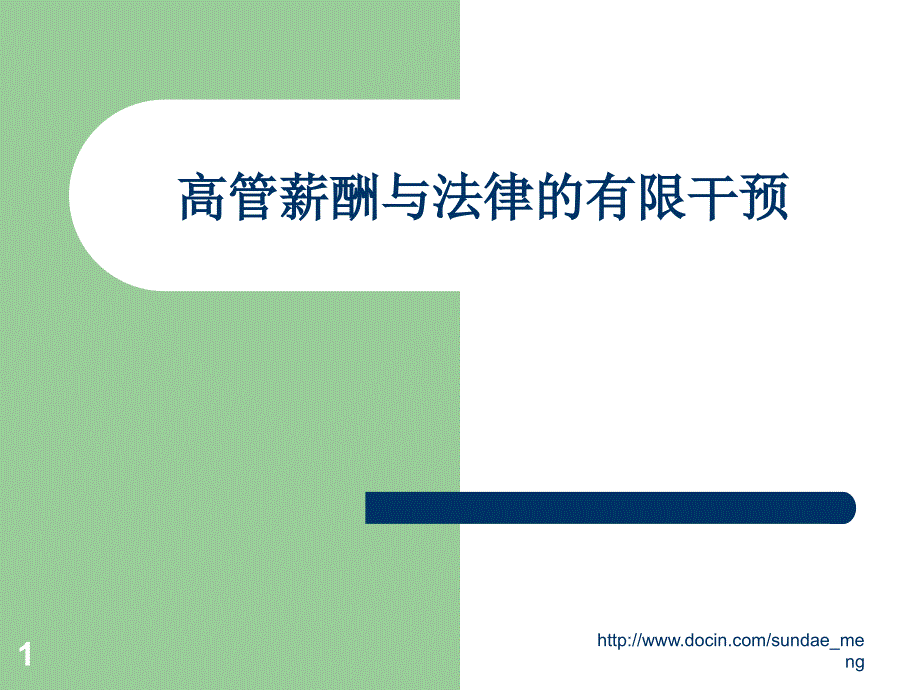 高管薪酬与法律的有限干预

1

http://www.docin.com/sundae_meng